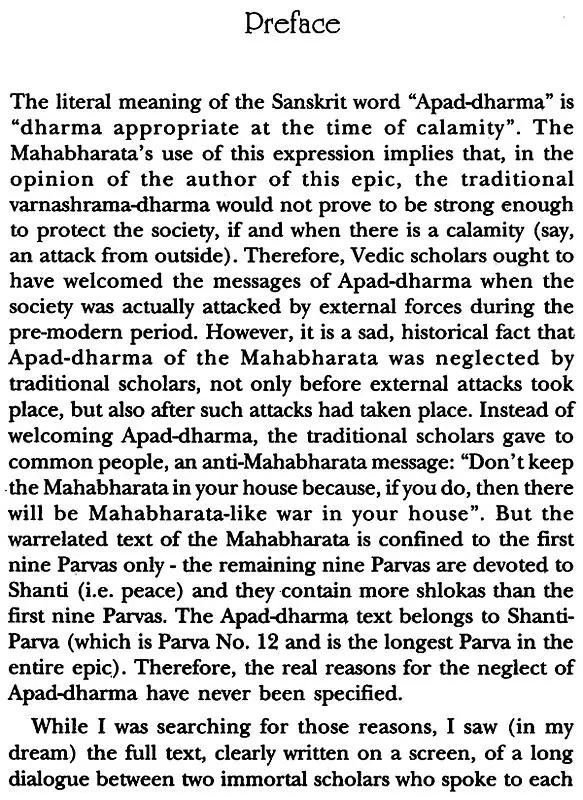 Preface

The literal meaning of the Sanskrit word "Apad-dharma" is "dharma appropriate at the time of calamity". The Mahabharata's use of this expression implies that, in the opinion of the author of this epic, the traditional varnashrama-dharma would not prove to be strong enough to protect the society, if and when there is a calamity (say, an attack from outside). Therefore, Vedic scholars ought to have welcomed the messages of Apad-dharma when the society was actually attacked by external forces during the pre-modern period. However, it is a sad, historical fact that Apad-dharma of the Mahabharata was neglected by traditional scholars, not only before external attacks took place, but also after such attacks had taken place. Instead of welcoming Apad-dharma, the traditional scholars gave to common people, an anti-Mahabharata message: "Don't keep the Mahabharata in your house because, if you do, then there will be Mahabharata-like war in your house". But the warrelated text of the Mahabharata is confined to the first nine Parvas only - the remaining nine Parvas are devoted to Shanti (i.e. peace) and they contain more shlokas than the first nine Parvas. The Apad-dharma text belongs to Shanti-Parva (which is Parva No. 12 and is the longest Parva in the entire epic). Therefore, the real reasons for the neglect of Apad-dharma have never been specified.

While I was searching for those reasons, I saw (in my dream) the full text, clearly written on a screen, of a long dialogue between two immortal scholars who spoke to each